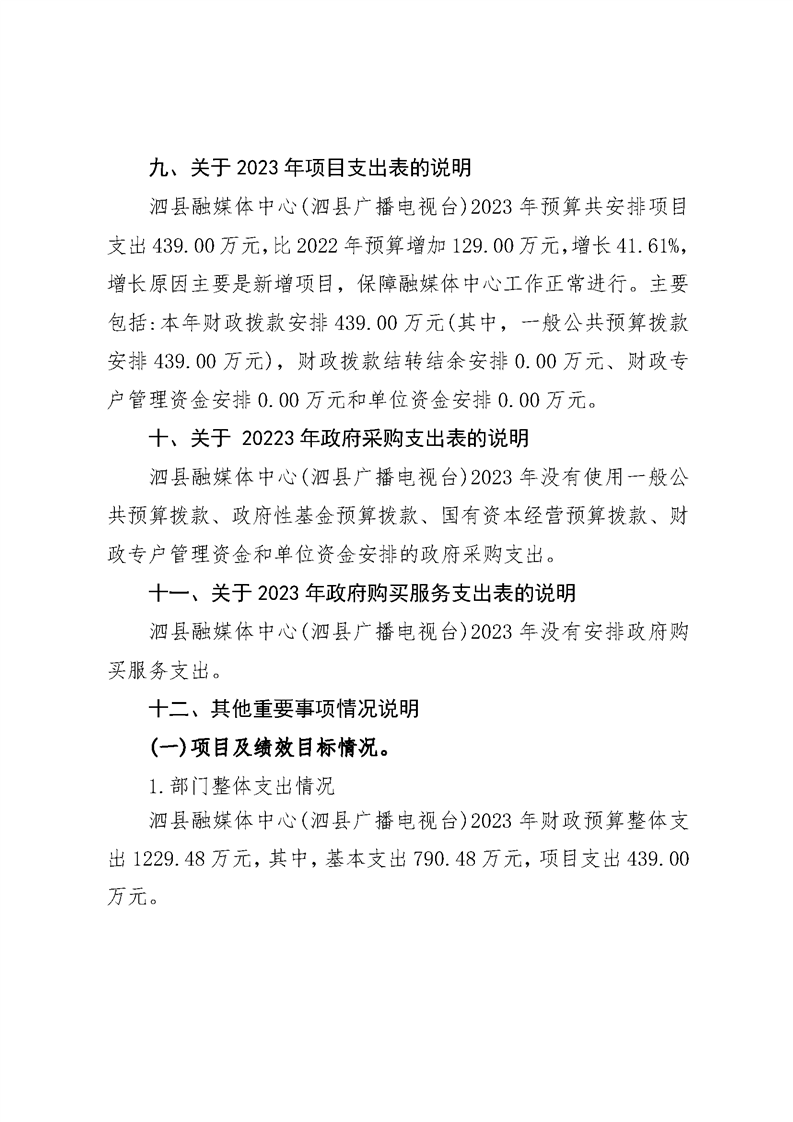 九、关于 2023 年项目支出表的说明

泗县融媒体中心(泗县广播电视台)2023 年预算共安排项目支出 439.00 万元,比 2022 年预算增加 129.00 万元,增长 41.61%,增长原因主要是新增项目,保障融媒体中心工作正常进行。主要包括:本年财政拨款安排 439.00 万元(其中,一般公共预算拨款安排 439.00 万元),财政拨款结转结余安排 0.00 万元、财政专户管理资金安排 0.00 万元和单位资金安排 0.00 万元。

十、关于 20223 年政府采购支出表的说明

泗县融媒体中心(泗县广播电视台)2023 年没有使用一般公共预算拨款、政府性基金预算拨款、国有资本经营预算拨款、财政专户管理资金和单位资金安排的政府采购支出。

十一、关于 2023 年政府购买服务支出表的说明

泗县融媒体中心(泗县广播电视台)2023 年没有安排政府购买服务支出。

十二、其他重要事项情况说明

(一)项目及绩效目标情况。

1.部门整体支出情况

泗县融媒体中心(泗县广播电视台)2023 年财政预算整体支出 1229.48 万元,其中,基本支出 790.48 万元,项目支出 439.00 万元。